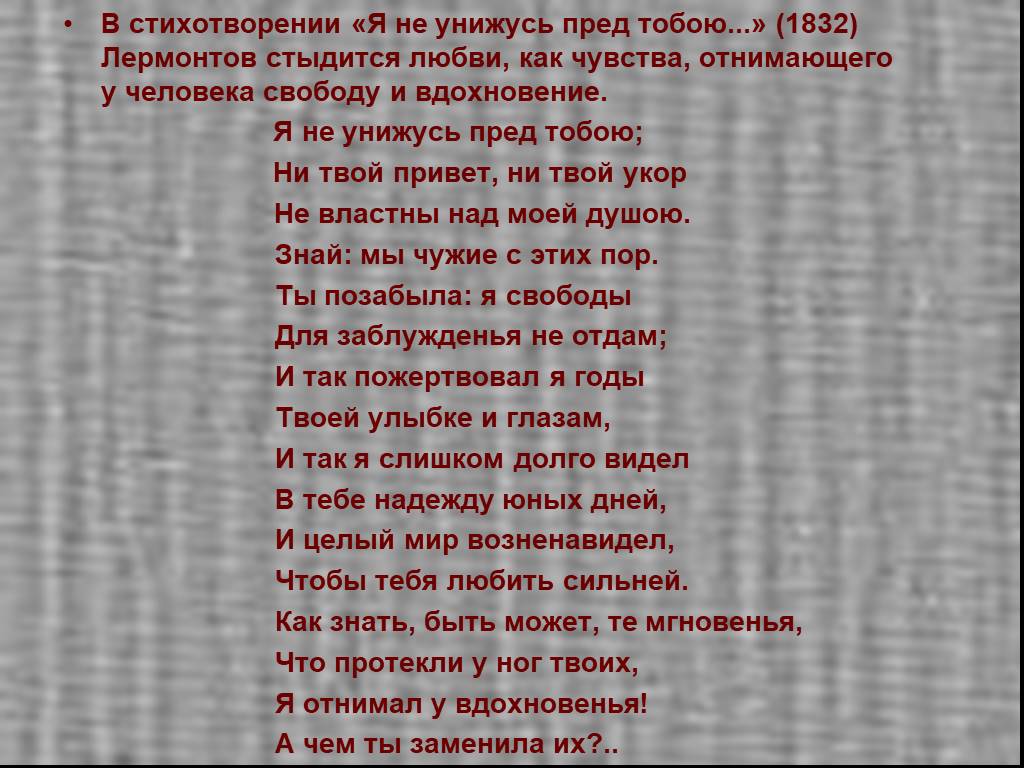 • В стихотворении «Я не унижусь пред тобою...» (1832) Лермонтов стыдится любви, как чувства, отнимающего у человека свободу и вдохновение.

Я не унижусь пред тобою;
Ни твой привет, ни твой укор
Не властны над моей душою.
Знай: мы чужие с этих пор.
Ты позабыла: я свободы
Для заблужденья не отдам;
И так пожертвовал я годы
Твоей улыбке и глазам,
И так я слишком долго видел
В тебе надежду юных дней,
И целый мир возненавидел,
Чтобы тебя любить сильней.
Как знать, быть может, те мгновенья,
Что протекли у ног твоих,
Я отнимал у вдохновенья!
А чем ты заменила их?..